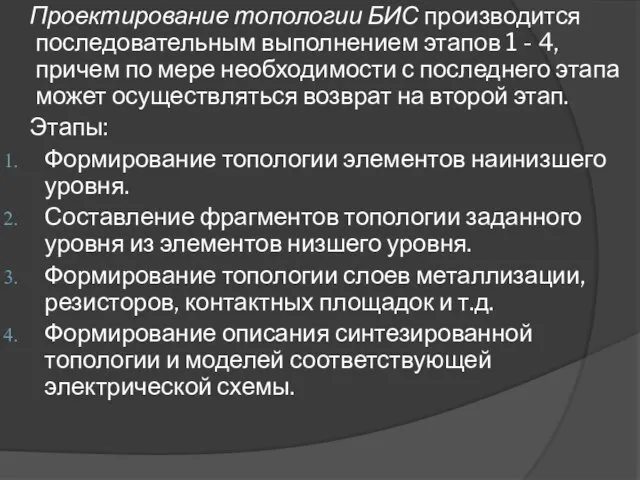 Проектирование топологии БИС производится последовательным выполнением этапов 1 - 4, причем по мере необходимости с последнего этапа может осуществляться возврат на второй этап.

Этапы:

1. Формирование топологии элементов наинизшего уровня.
2. Составление фрагментов топологии заданного уровня из элементов низшего уровня.
3. Формирование топологии слоев металлизации, резисторов, контактных площадок и т.д.
4. Формирование описания синтезированной топологии и моделей соответствующей электрической схемы.